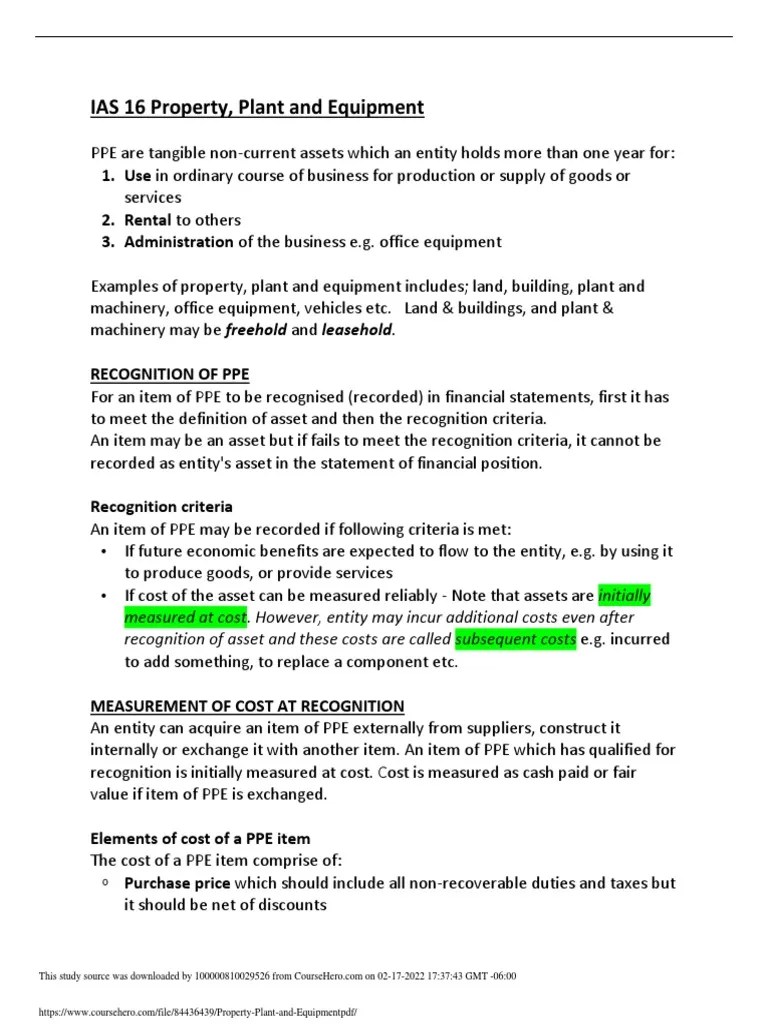 IAS 16 Property, Plant and Equipment

PPE are tangible non-current assets which an entity holds more than one year for:
1. Use in ordinary course of business for production or supply of goods or services
2. Rental to others
3. Administration of the business e.g. office equipment

Examples of property, plant and equipment includes; land, building, plant and machinery, office equipment, vehicles etc. Land & buildings, and plant & machinery may be freehold and leasehold.

RECOGNITION OF PPE
For an item of PPE to be recognised (recorded) in financial statements, first it has to meet the definition of asset and then the recognition criteria.
An item may be an asset but if fails to meet the recognition criteria, it cannot be recorded as entity's asset in the statement of financial position.

Recognition criteria
An item of PPE may be recorded if following criteria is met:
• If future economic benefits are expected to flow to the entity, e.g. by using it to produce goods, or provide services
• If cost of the asset can be measured reliably - Note that assets are initially measured at cost. However, entity may incur additional costs even after recognition of asset and these costs are called subsequent costs e.g. incurred to add something, to replace a component etc.

MEASUREMENT OF COST AT RECOGNITION
An entity can acquire an item of PPE externally from suppliers, construct it internally or exchange it with another item. An item of PPE which has qualified for recognition is initially measured at cost. Cost is measured as cash paid or fair value if item of PPE is exchanged.

Elements of cost of a PPE item
The cost of a PPE item comprise of:
o Purchase price which should include all non-recoverable duties and taxes but it should be net of discounts

This study source was downloaded by 100000810029526 from CourseHero.com on 02-17-2022 17:37:43 GMT -06:00

https://www.coursehero.com/file/84436439/Property-Plant-and-Equipmentpdf/